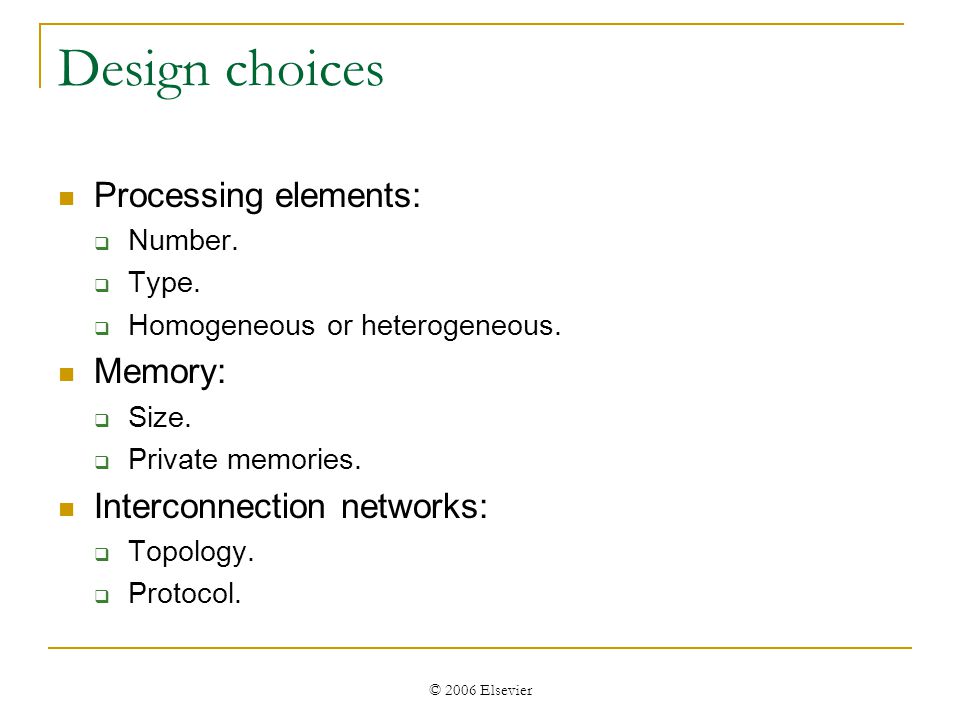 Design choices

- Processing elements:
  - Number.
  - Type.
  - Homogeneous or heterogeneous.
- Memory:
  - Size.
  - Private memories.
- Interconnection networks:
  - Topology.
  - Protocol.

© 2006 Elsevier